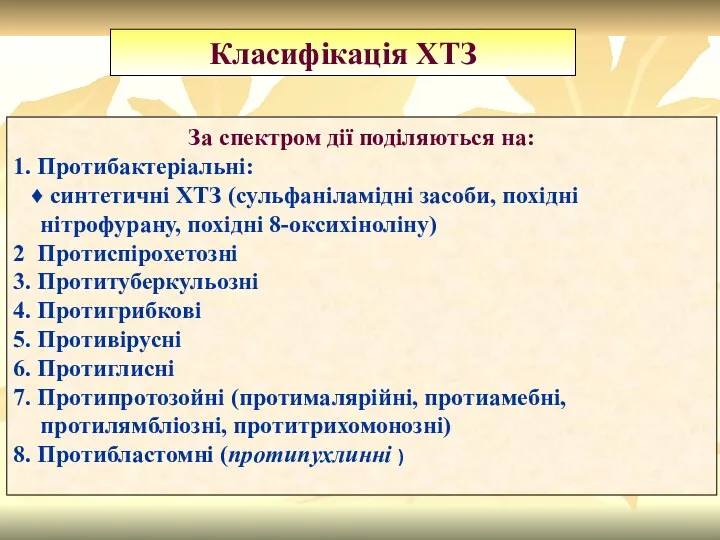 Класифікація ХТЗ

За спектром дії поділяються на:
1. Протибактеріальні:
♦ синтетичні ХТЗ (сульфаніламідні засоби, похідні нітрофурану, похідні 8-оксихіноліну)
2 Протиспірохетозні
3. Протитуберкульозні
4. Протигрибкові
5. Противірусні
6. Протиглисні
7. Протипротозойні (протималярійні, протиамебні, протилямбліозні, протитрихомонозні)
8. Протибластомні (протипухлинні )